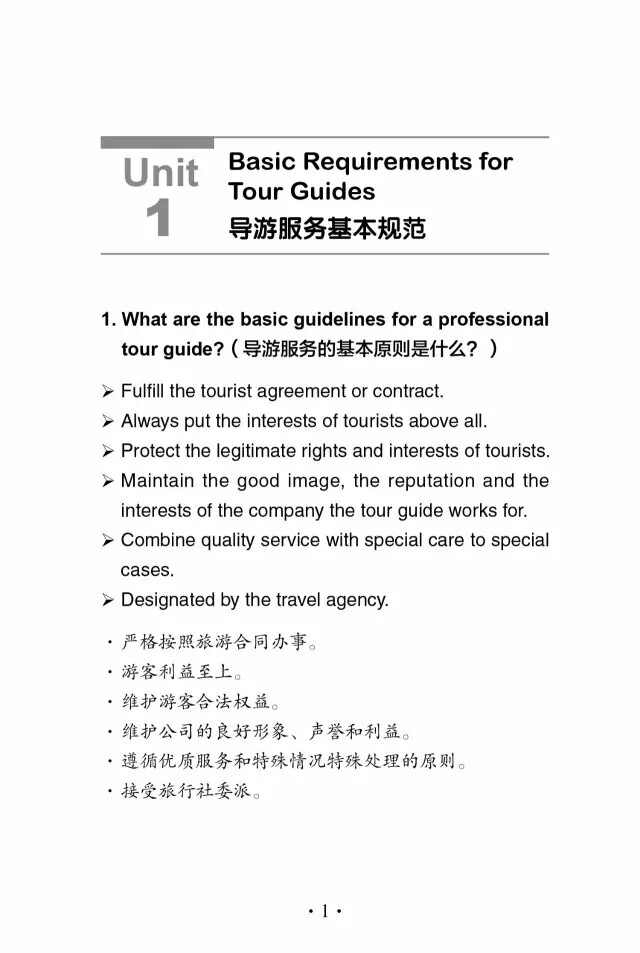 Unit 1

Basic Requirements for Tour Guides
导游服务基本规范

1. What are the basic guidelines for a professional tour guide?（导游服务的基本原则是什么？）

➢ Fulfill the tourist agreement or contract.
➢ Always put the interests of tourists above all.
➢ Protect the legitimate rights and interests of tourists.
➢ Maintain the good image, the reputation and the interests of the company the tour guide works for.
➢ Combine quality service with special care to special cases.
➢ Designated by the travel agency.

· 严格按照旅游合同办事。
· 游客利益至上。
· 维护游客合法权益。
· 维护公司的良好形象、声誉和利益。
· 遵循优质服务和特殊情况特殊处理的原则。
· 接受旅行社委派。

· 1 ·